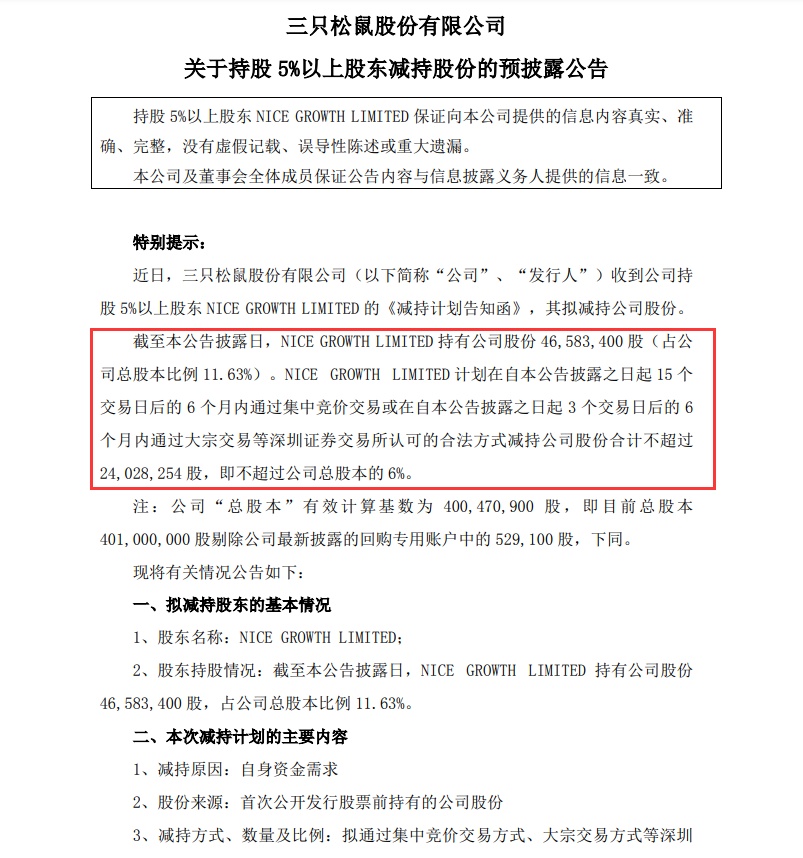 三只松鼠股份有限公司

关于持股 5%以上股东减持股份的预披露公告

持股 5%以上股东 NICE GROWTH LIMITED 保证向本公司提供的信息内容真实、准确、完整，没有虚假记载、误导性陈述或重大遗漏。

本公司及董事会全体成员保证公告内容与信息披露义务人提供的信息一致。

特别提示：

近日，三只松鼠股份有限公司（以下简称“公司”、“发行人”）收到公司持股 5%以上股东 NICE GROWTH LIMITED 的《减持计划告知函》，其拟减持公司股份。

截至本公告披露日，NICE GROWTH LIMITED 持有公司股份 46,583,400 股（占公司总股本比例 11.63%）。NICE GROWTH LIMITED 计划在自本公告披露之日起 15 个交易日后的 6 个月内通过集中竞价交易或在自本公告披露之日起 3 个交易日后的 6 个月内通过大宗交易等深圳证券交易所认可的合法方式减持公司股份合计不超过 24,028,254 股，即不超过公司总股本的 6%。

注：公司“总股本”有效计算基数为 400,470,900 股，即目前总股本 401,000,000 股剔除公司最新披露的回购专用账户中的 529,100 股，下同。

现将有关情况公告如下：

一、拟减持股东的基本情况

1、股东名称：NICE GROWTH LIMITED；

2、股东持股情况：截至本公告披露日，NICE GROWTH LIMITED 持有公司股份 46,583,400 股，占公司总股本比例 11.63%。

二、本次减持计划的主要内容

1、减持原因：自身资金需求

2、股份来源：首次公开发行股票前持有的公司股份

3、减持方式、数量及比例：拟通过集中竞价交易方式、大宗交易方式等深圳